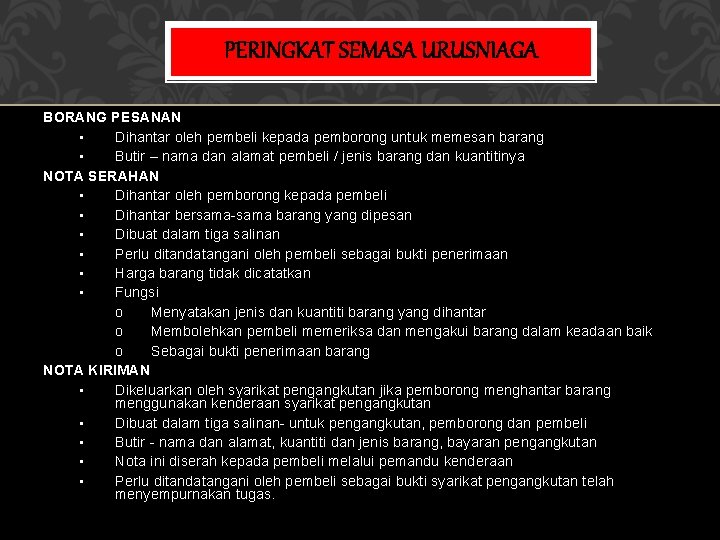 PERINGKAT SEMASA URUSNIAGA

BORANG PESANAN
▪ Dihantar oleh pembeli kepada pemborong untuk memesan barang
▪ Butir – nama dan alamat pembeli / jenis barang dan kuantitinya

NOTA SERAHAN
▪ Dihantar oleh pemborong kepada pembeli
▪ Dihantar bersama-sama barang yang dipesan
▪ Dibuat dalam tiga salinan
▪ Perlu ditandatangani oleh pembeli sebagai bukti penerimaan
▪ Harga barang tidak dicatatkan
▪ Fungsi
o Menyatakan jenis dan kuantiti barang yang dihantar
o Membolehkan pembeli memeriksa dan mengakui barang dalam keadaan baik
o Sebagai bukti penerimaan barang

NOTA KIRIMAN
▪ Dikeluarkan oleh syarikat pengangkutan jika pemborong menghantar barang menggunakan kenderaan syarikat pengangkutan
▪ Dibuat dalam tiga salinan- untuk pengangkutan, pemborong dan pembeli
▪ Butir - nama dan alamat, kuantiti dan jenis barang, bayaran pengangkutan
▪ Nota ini diserah kepada pembeli melalui pemandu kenderaan
▪ Perlu ditandatangani oleh pembeli sebagai bukti syarikat pengangkutan telah menyempurnakan tugas.